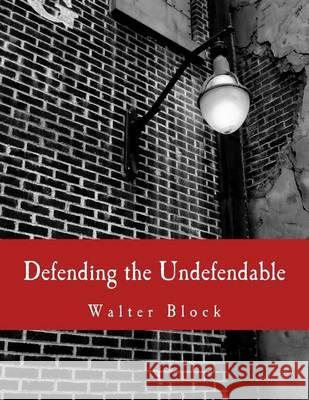 Defending the Undefendable

Walter Block

Kraina Książek